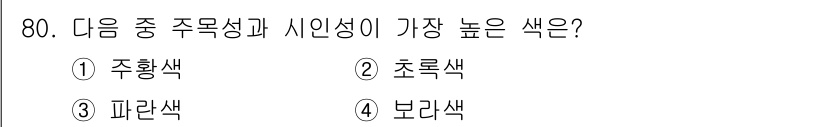 80. 다음 중 주목성과 시인성이 가장 높은 색은?

① 주황색 ② 초록색

③ 파란색 ④ 보라색